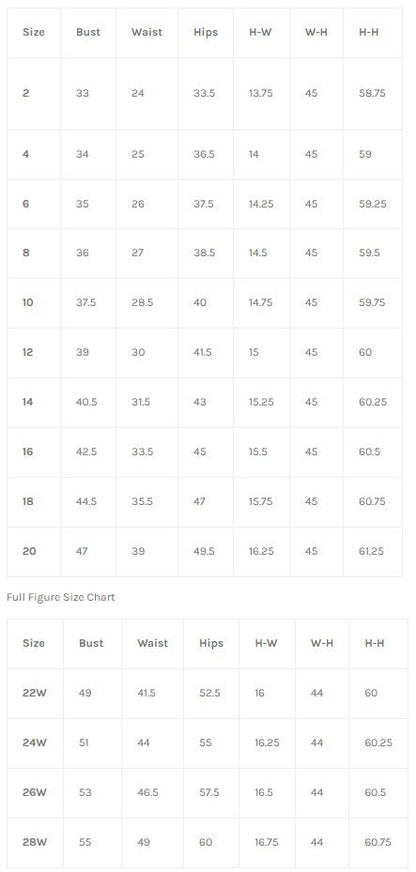 | Size | Bust | Waist | Hips | H-W | W-H | H-H |
|---|---|---|---|---|---|---|
| 2 | 33 | 24 | 33.5 | 13.75 | 45 | 58.75 |
| 4 | 34 | 25 | 36.5 | 14 | 45 | 59 |
| 6 | 35 | 26 | 37.5 | 14.25 | 45 | 59.25 |
| 8 | 36 | 27 | 38.5 | 14.5 | 45 | 59.5 |
| 10 | 37.5 | 28.5 | 40 | 14.75 | 45 | 59.75 |
| 12 | 39 | 30 | 41.5 | 15 | 45 | 60 |
| 14 | 40.5 | 31.5 | 43 | 15.25 | 45 | 60.25 |
| 16 | 42.5 | 33.5 | 45 | 15.5 | 45 | 60.5 |
| 18 | 44.5 | 35.5 | 47 | 15.75 | 45 | 60.75 |
| 20 | 47 | 39 | 49.5 | 16.25 | 45 | 61.25 |

Full Figure Size Chart

| Size | Bust | Waist | Hips | H-W | W-H | H-H |
|---|---|---|---|---|---|---|
| 22W | 49 | 41.5 | 52.5 | 16 | 44 | 60 |
| 24W | 51 | 44 | 55 | 16.25 | 44 | 60.25 |
| 26W | 53 | 46.5 | 57.5 | 16.5 | 44 | 60.5 |
| 28W | 55 | 49 | 60 | 16.75 | 44 | 60.75 |